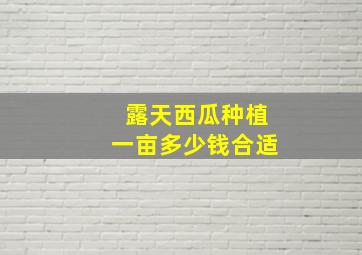 露天西瓜种植
一亩多少钱合适